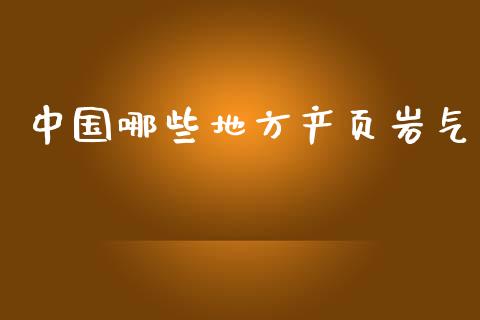 中国哪些地方产页岩气